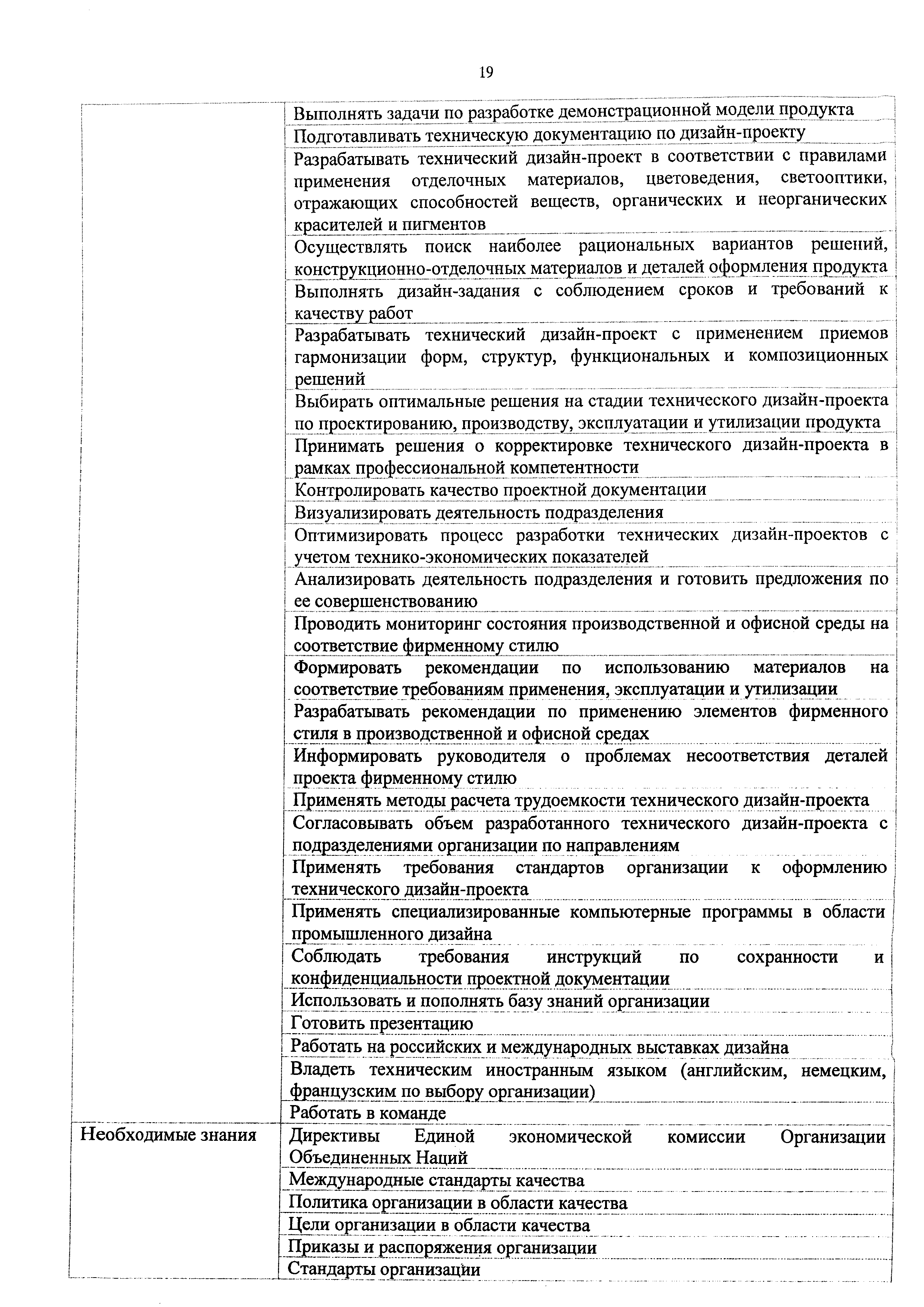 19

| | |
|---|---|
| | Выполнять задачи по разработке демонстрационной модели продукта |
| | Подготавливать техническую документацию по дизайн-проекту |
| | Разрабатывать технический дизайн-проект в соответствии с правилами применения отделочных материалов, цветоведения, светооптики, отражающих способностей веществ, органических и неорганических красителей и пигментов |
| | Осуществлять поиск наиболее рациональных вариантов решений, конструкционно-отделочных материалов и деталей оформления продукта |
| | Выполнять дизайн-задания с соблюдением сроков и требований к качеству работ |
| | Разрабатывать технический дизайн-проект с применением приемов гармонизации форм, структур, функциональных и композиционных решений |
| | Выбирать оптимальные решения на стадии технического дизайн-проекта по проектированию, производству, эксплуатации и утилизации продукта |
| | Принимать решения о корректировке технического дизайн-проекта в рамках профессиональной компетентности |
| | Контролировать качество проектной документации |
| | Визуализировать деятельность подразделения |
| | Оптимизировать процесс разработки технических дизайн-проектов с учетом технико-экономических показателей |
| | Анализировать деятельность подразделения и готовить предложения по ее совершенствованию |
| | Проводить мониторинг состояния производственной и офисной среды на соответствие фирменному стилю |
| | Формировать рекомендации по использованию материалов на соответствие требованиям применения, эксплуатации и утилизации |
| | Разрабатывать рекомендации по применению элементов фирменного стиля в производственной и офисной средах |
| | Информировать руководителя о проблемах несоответствия деталей проекта фирменному стилю |
| | Применять методы расчета трудоемкости технического дизайн-проекта |
| | Согласовывать объем разработанного технического дизайн-проекта с подразделениями организации по направлениям |
| | Применять требования стандартов организации к оформлению технического дизайн-проекта |
| | Применять специализированные компьютерные программы в области промышленного дизайна |
| | Соблюдать требования инструкций по сохранности и конфиденциальности проектной документации |
| | Использовать и пополнять базу знаний организации |
| | Готовить презентацию |
| | Работать на российских и международных выставках дизайна |
| | Владеть техническим иностранным языком (английским, немецким, французским по выбору организации) |
| | Работать в команде |
| Необходимые знания | Директивы Единой экономической комиссии Организации Объединенных Наций |
| | Международные стандарты качества |
| | Политика организации в области качества |
| | Цели организации в области качества |
| | Приказы и распоряжения организации |
| | Стандарты организации |